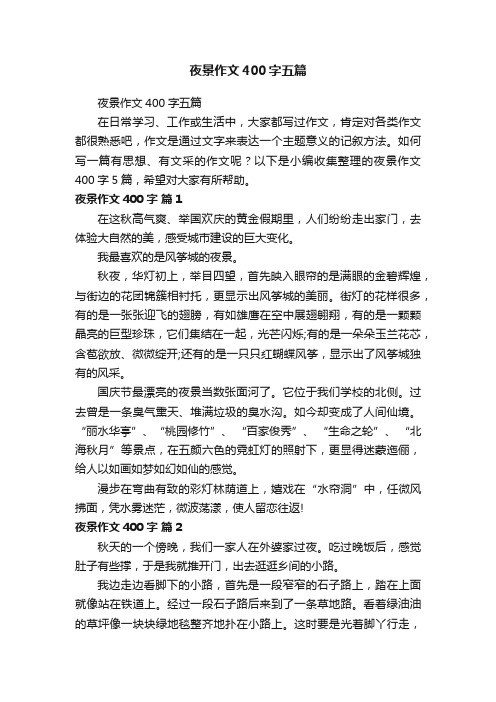 夜景作文400字五篇

夜景作文400字五篇

在日常学习、工作或生活中，大家都写过作文，肯定对各类作文都很熟悉吧，作文是通过文字来表达一个主题意义的记叙方法。如何写一篇有思想、有文采的作文呢？以下是小编收集整理的夜景作文400字5篇，希望对大家有所帮助。

夜景作文400字 篇1

在这秋高气爽、举国欢庆的黄金假期里，人们纷纷走出家门，去体验大自然的美，感受城市建设的巨大变化。

我最喜欢的是风筝城的夜景。

秋夜，华灯初上，举目四望，首先映入眼帘的是满眼的金碧辉煌，与街边的花团锦簇相衬托，更显示出风筝城的美丽。街灯的花样很多，有的是一张张迎飞的翅膀，有如雄鹰在空中展翅翱翔，有的是一颗颗晶亮的巨型珍珠，它们集结在一起，光芒闪烁;有的是一朵朵玉兰花芯，含苞欲放、微微绽开;还有的是一只只红蝴蝶风筝，显示出了风筝城独有的风采。

国庆节最漂亮的夜景当数张面河了。它位于我们学校的北侧。过去曾是一条臭气熏天、堆满垃圾的臭水沟。如今却变成了人间仙境。“丽水华亭”、“桃园修竹”、“百家俊秀”、“生命之轮”、“北海秋月”等景点，在五颜六色的霓虹灯的照射下，更显得迷蒙迤俪，给人以如画如梦如幻如仙的感觉。

漫步在弯曲有致的彩灯林荫道上，嬉戏在“水帘洞”中，任微风拂面，凭水雾迷茫，微波荡漾，使人留恋往返!

夜景作文400字 篇2

秋天的一个傍晚，我们一家人在外婆家过夜。吃过晚饭后，感觉肚子有些撑，于是我就推开门，出去逛逛乡间的小路。

我边走边看脚下的小路，首先是一段窄窄的石子路上，踏在上面就像站在铁道上。经过一段石子路后来到了一条草地路。看着绿油油的草坪像一块块绿地毯整齐地扑在小路上。这时要是光着脚丫行走，